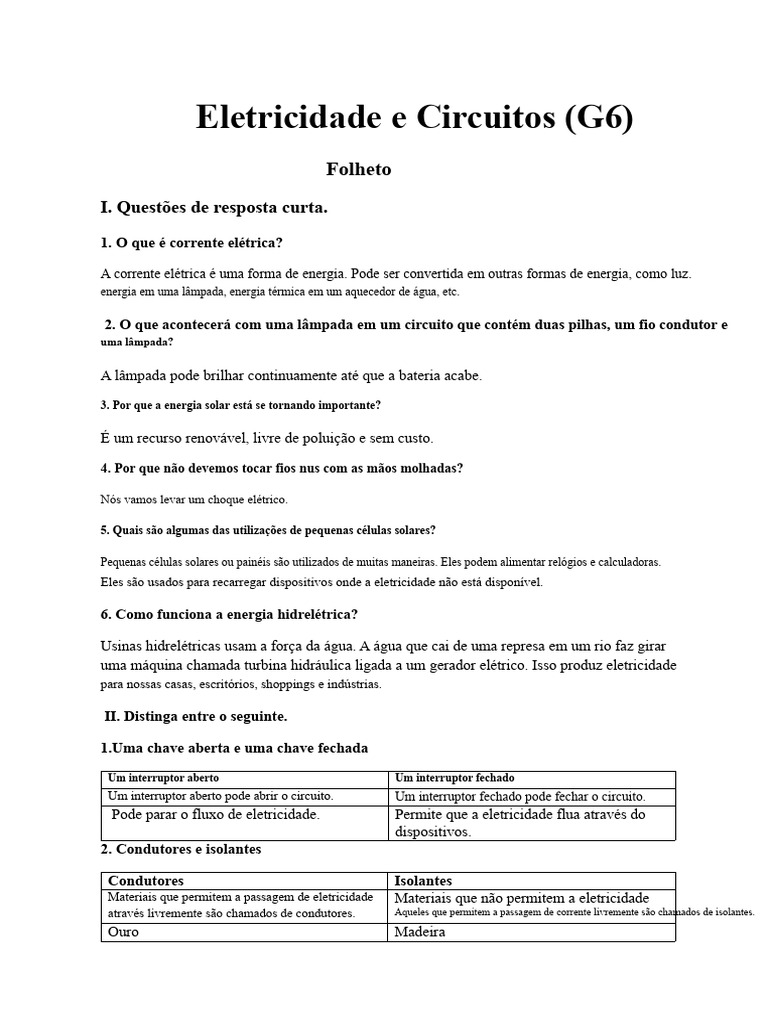 Eletricidade e Circuitos (G6)

Folheto

I. Questões de resposta curta.

1. O que é corrente elétrica?

A corrente elétrica é uma forma de energia. Pode ser convertida em outras formas de energia, como luz. energia em uma lâmpada, energia térmica em um aquecedor de água, etc.

2. O que acontecerá com uma lâmpada em um circuito que contém duas pilhas, um fio condutor e uma lâmpada?

A lâmpada pode brilhar continuamente até que a bateria acabe.

3. Por que a energia solar está se tornando importante?

É um recurso renovável, livre de poluição e sem custo.

4. Por que não devemos tocar fios nus com as mãos molhadas?

Nós vamos levar um choque elétrico.

5. Quais são algumas das utilizações de pequenas células solares?

Pequenas células solares ou painéis são utilizados de muitas maneiras. Eles podem alimentar relógios e calculadoras. Eles são usados para recarregar dispositivos onde a eletricidade não está disponível.

6. Como funciona a energia hidrelétrica?

Usinas hidrelétricas usam a força da água. A água que cai de uma represa em um rio faz girar uma máquina chamada turbina hidráulica ligada a um gerador elétrico. Isso produz eletricidade para nossas casas, escritórios, shoppings e indústrias.

II. Distinga entre o seguinte.

1.Uma chave aberta e uma chave fechada

| Um interruptor aberto | Um interruptor fechado |
|---|---|
| Um interruptor aberto pode abrir o circuito. | Um interruptor fechado pode fechar o circuito. |
| Pode parar o fluxo de eletricidade. | Permite que a eletricidade flua através do dispositivos. |

2. Condutores e isolantes

| Condutores | Isolantes |
|---|---|
| Materiais que permitem a passagem de eletricidade através livremente são chamados de condutores. | Materiais que não permitem a eletricidade Aqueles que permitem a passagem de corrente livremente são chamados de isolantes. |
| Ouro | Madeira |